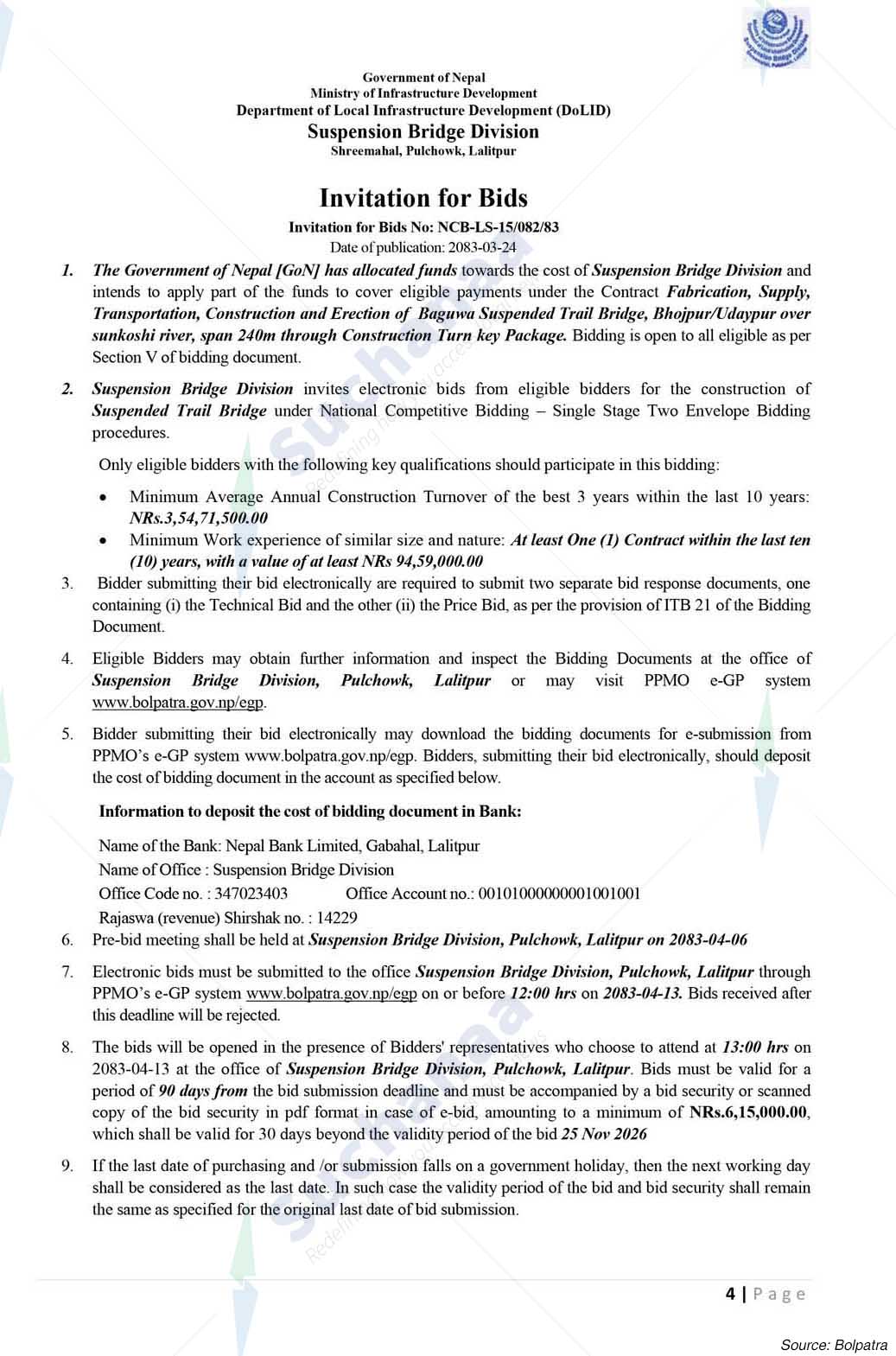 Government of Nepal
Ministry of Infrastructure Development
Department of Local Infrastructure Development (DoLID)
Suspension Bridge Division
Shreemahal, Pulchowk, Lalitpur

Invitation for Bids

Invitation for Bids No: NCB-LS-15/082/83
Date of publication: 2083-03-24

1. The Government of Nepal [GoN] has allocated funds towards the cost of Suspension Bridge Division and intends to apply part of the funds to cover eligible payments under the Contract Fabrication, Supply, Transportation, Construction and Erection of Baguwa Suspended Trail Bridge, Bhojpur/Udaypur over sunkoshi river, span 240m through Construction Turn key Package. Bidding is open to all eligible as per Section V of bidding document.

2. Suspension Bridge Division invites electronic bids from eligible bidders for the construction of Suspended Trail Bridge under National Competitive Bidding – Single Stage Two Envelope Bidding procedures.

Only eligible bidders with the following key qualifications should participate in this bidding:

• Minimum Average Annual Construction Turnover of the best 3 years within the last 10 years: NRs.3,54,71,500.00
• Minimum Work experience of similar size and nature: At least One (1) Contract within the last ten (10) years, with a value of at least NRs 94,59,000.00

3. Bidder submitting their bid electronically are required to submit two separate bid response documents, one containing (i) the Technical Bid and the other (ii) the Price Bid, as per the provision of ITB 21 of the Bidding Document.

4. Eligible Bidders may obtain further information and inspect the Bidding Documents at the office of Suspension Bridge Division, Pulchowk, Lalitpur or may visit PPMO e-GP system www.bolpatra.gov.np/egp.

5. Bidder submitting their bid electronically may download the bidding documents for e-submission from PPMO's e-GP system www.bolpatra.gov.np/egp. Bidders, submitting their bid electronically, should deposit the cost of bidding document in the account as specified below.

Information to deposit the cost of bidding document in Bank:

Name of the Bank: Nepal Bank Limited, Gabahal, Lalitpur
Name of Office : Suspension Bridge Division
Office Code no. : 347023403 Office Account no.: 00101000000001001001
Rajaswa (revenue) Shirshak no. : 14229

6. Pre-bid meeting shall be held at Suspension Bridge Division, Pulchowk, Lalitpur on 2083-04-06

7. Electronic bids must be submitted to the office Suspension Bridge Division, Pulchowk, Lalitpur through PPMO's e-GP system www.bolpatra.gov.np/egp on or before 12:00 hrs on 2083-04-13. Bids received after this deadline will be rejected.

8. The bids will be opened in the presence of Bidders' representatives who choose to attend at 13:00 hrs on 2083-04-13 at the office of Suspension Bridge Division, Pulchowk, Lalitpur. Bids must be valid for a period of 90 days from the bid submission deadline and must be accompanied by a bid security or scanned copy of the bid security in pdf format in case of e-bid, amounting to a minimum of NRs.6,15,000.00, which shall be valid for 30 days beyond the validity period of the bid 25 Nov 2026

9. If the last date of purchasing and /or submission falls on a government holiday, then the next working day shall be considered as the last date. In such case the validity period of the bid and bid security shall remain the same as specified for the original last date of bid submission.

4 | Page

Source: Bolpatra

Suchanaa